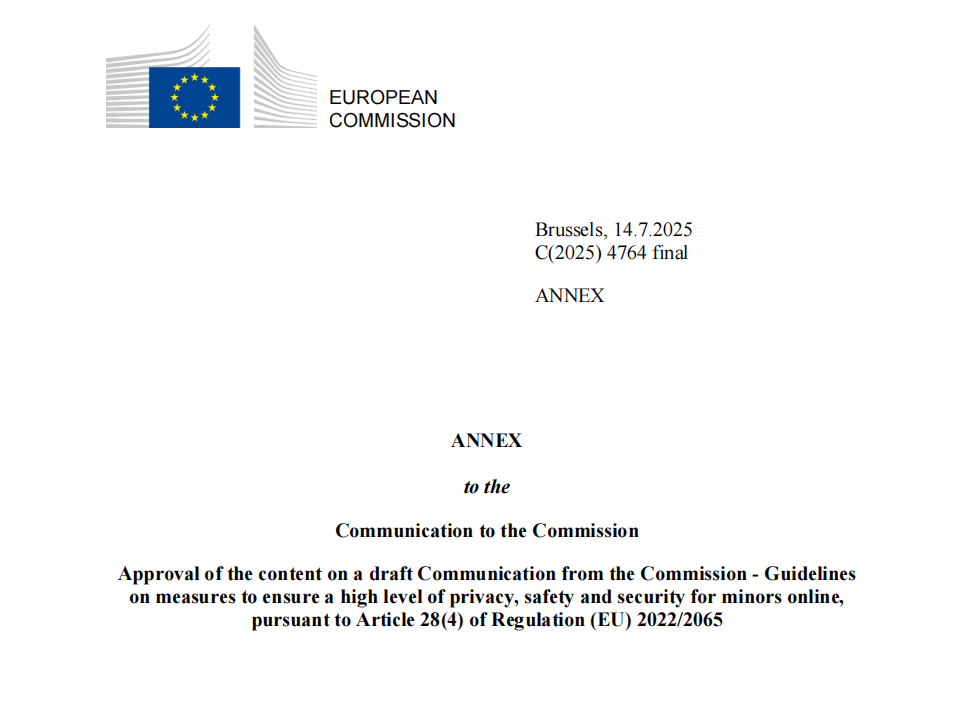 EUROPEAN
COMMISSION

Brussels, 14.7.2025
C(2025) 4764 final

ANNEX

ANNEX

to the

Communication to the Commission

Approval of the content on a draft Communication from the Commission - Guidelines on measures to ensure a high level of privacy, safety and security for minors online, pursuant to Article 28(4) of Regulation (EU) 2022/2065